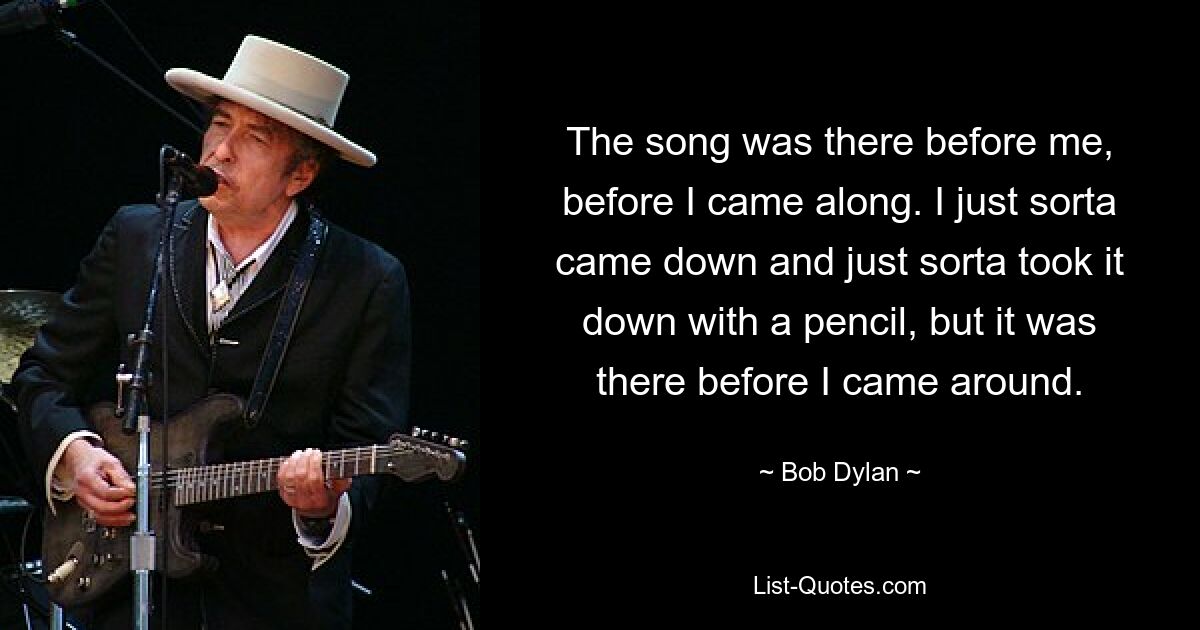 The song was there before me, before I came along. I just sorta came down and just sorta took it down with a pencil, but it was there before I came around.

~ Bob Dylan ~

List-Quotes.com